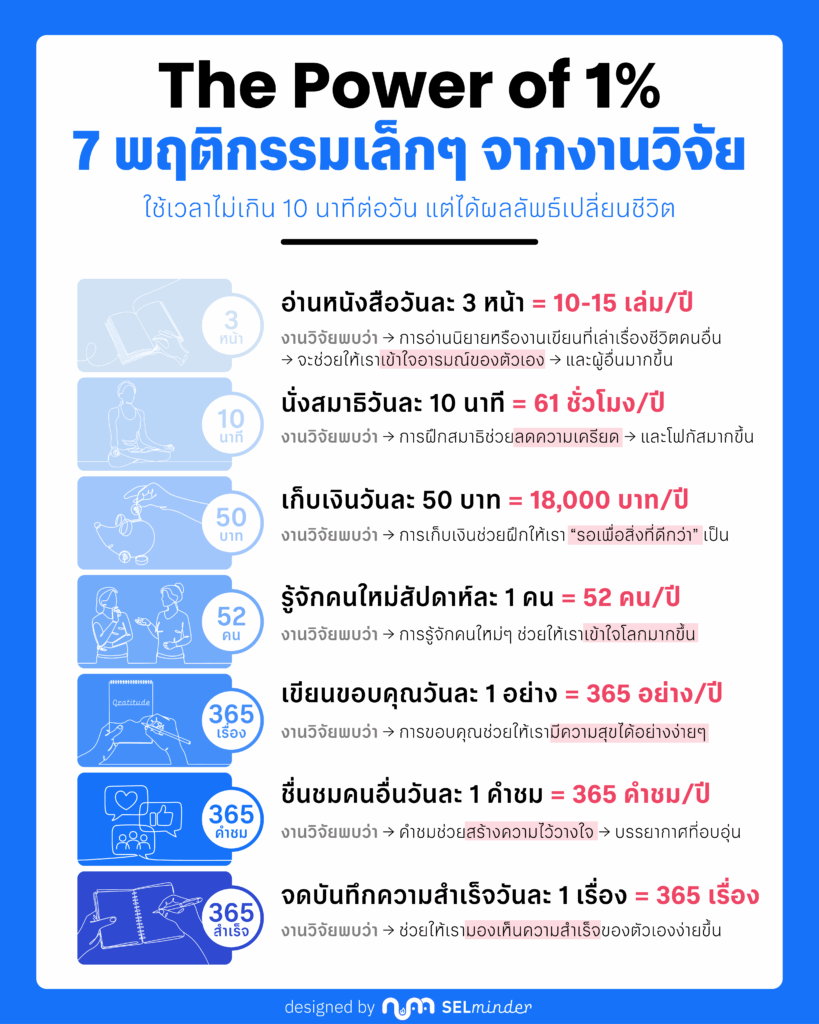 The Power of 1%

7 พฤติกรรมเล็กๆ จากงานวิจัย

ใช้เวลาไม่เกิน 10 นาทีต่อวัน แต่ได้ผลลัพธ์เปลี่ยนชีวิต

3 หน้า

อ่านหนังสือวันละ 3 หน้า = 10-15 เล่ม/ปี

งานวิจัยพบว่า → การอ่านนิยายหรืองานเขียนที่เล่าเรื่องชีวิตคนอื่น → จะช่วยให้เราเข้าใจอารมณ์ของตัวเอง → และผู้อื่นมากขึ้น

10 นาที

นั่งสมาธิวันละ 10 นาที = 61 ชั่วโมง/ปี

งานวิจัยพบว่า → การฝึกสมาธิช่วยลดความเครียด → และโฟกัสมากขึ้น

50 บาท

เก็บเงินวันละ 50 บาท = 18,000 บาท/ปี

งานวิจัยพบว่า → การเก็บเงินช่วยฝึกให้เรา "รอเพื่อสิ่งที่ดีกว่า" เป็น

52 คน

รู้จักคนใหม่สัปดาห์ละ 1 คน = 52 คน/ปี

งานวิจัยพบว่า → การรู้จักคนใหม่ๆ ช่วยให้เราเข้าใจโลกมากขึ้น

Gratitude

365 เรื่อง

เขียนขอบคุณวันละ 1 อย่าง = 365 อย่าง/ปี

งานวิจัยพบว่า → การขอบคุณช่วยให้เรามีความสุขได้อย่างง่ายๆ

365 คำชม

ชื่นชมคนอื่นวันละ 1 คำชม = 365 คำชม/ปี

งานวิจัยพบว่า → คำชมช่วยสร้างความไว้วางใจ → บรรยากาศที่อบอุ่น

365 สำเร็จ

จดบันทึกความสำเร็จวันละ 1 เรื่อง = 365 เรื่อง

งานวิจัยพบว่า → ช่วยให้เรามองเห็นความสำเร็จของตัวเองง่ายขึ้น

designed by SELminder